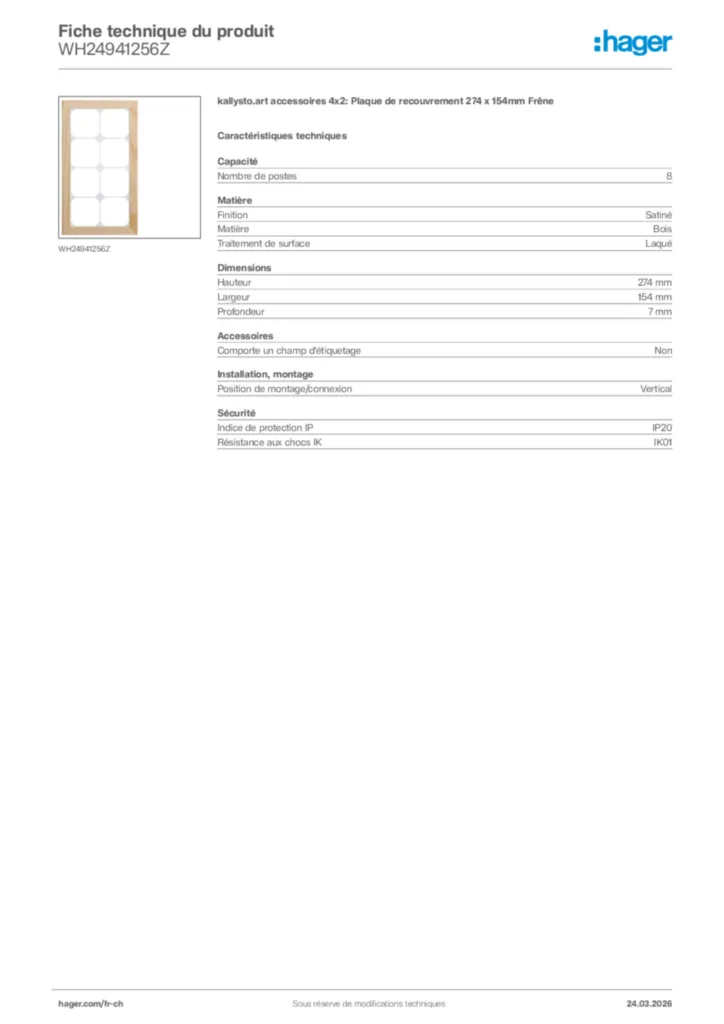 Fiche technique du produit
WH24941256Z

:hager

WH24941256Z

kallysto.art accessoires 4x2: Plaque de recouvrement 274 x 154mm Frêne

Caractéristiques techniques

Capacité

| Nombre de postes | 8 |
|---|---|

Matière

| Finition | Satiné |
|---|---|
| Matière | Bois |
| Traitement de surface | Laqué |

Dimensions

| Hauteur | 274 mm |
|---|---|
| Largeur | 154 mm |
| Profondeur | 7 mm |

Accessoires

| Comporte un champ d'étiquetage | Non |
|---|---|

Installation, montage

| Position de montage/connexion | Vertical |
|---|---|

Sécurité

| Indice de protection IP | IP20 |
|---|---|
| Résistance aux chocs IK | IK01 |

hager.com/fr-ch
Sous réserve de modifications techniques
24.03.2026